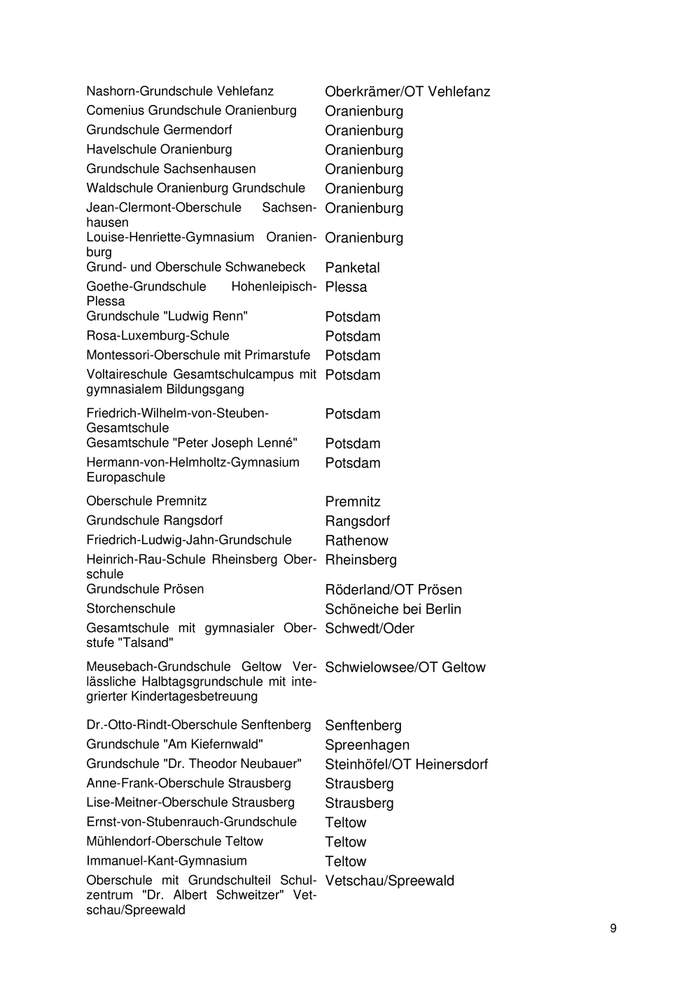 | | |
|---|---|
| Nashorn-Grundschule Vehlefanz | Oberkrämer/OT Vehlefanz |
| Comenius Grundschule Oranienburg | Oranienburg |
| Grundschule Germendorf | Oranienburg |
| Havelschule Oranienburg | Oranienburg |
| Grundschule Sachsenhausen | Oranienburg |
| Waldschule Oranienburg Grundschule | Oranienburg |
| Jean-Clermont-Oberschule Sachsenhausen | Oranienburg |
| Louise-Henriette-Gymnasium Oranienburg | Oranienburg |
| Grund- und Oberschule Schwanebeck | Panketal |
| Goethe-Grundschule Hohenleipisch-Plessa | Plessa |
| Grundschule "Ludwig Renn" | Potsdam |
| Rosa-Luxemburg-Schule | Potsdam |
| Montessori-Oberschule mit Primarstufe | Potsdam |
| Voltaireschule Gesamtschulcampus mit gymnasialem Bildungsgang | Potsdam |
| Friedrich-Wilhelm-von-Steuben-Gesamtschule | Potsdam |
| Gesamtschule "Peter Joseph Lenné" | Potsdam |
| Hermann-von-Helmholtz-Gymnasium Europaschule | Potsdam |
| Oberschule Premnitz | Premnitz |
| Grundschule Rangsdorf | Rangsdorf |
| Friedrich-Ludwig-Jahn-Grundschule | Rathenow |
| Heinrich-Rau-Schule Rheinsberg Oberschule | Rheinsberg |
| Grundschule Prösen | Röderland/OT Prösen |
| Storchenschule | Schöneiche bei Berlin |
| Gesamtschule mit gymnasialer Oberstufe "Talsand" | Schwedt/Oder |
| Meusebach-Grundschule Geltow Verlässliche Halbtagsgrundschule mit integrierter Kindertagesbetreuung | Schwielowsee/OT Geltow |
| Dr.-Otto-Rindt-Oberschule Senftenberg | Senftenberg |
| Grundschule "Am Kiefernwald" | Spreenhagen |
| Grundschule "Dr. Theodor Neubauer" | Steinhöfel/OT Heinersdorf |
| Anne-Frank-Oberschule Strausberg | Strausberg |
| Lise-Meitner-Oberschule Strausberg | Strausberg |
| Ernst-von-Stubenrauch-Grundschule | Teltow |
| Mühlendorf-Oberschule Teltow | Teltow |
| Immanuel-Kant-Gymnasium | Teltow |
| Oberschule mit Grundschulteil Schulzentrum "Dr. Albert Schweitzer" Vetschau/Spreewald | Vetschau/Spreewald |

9